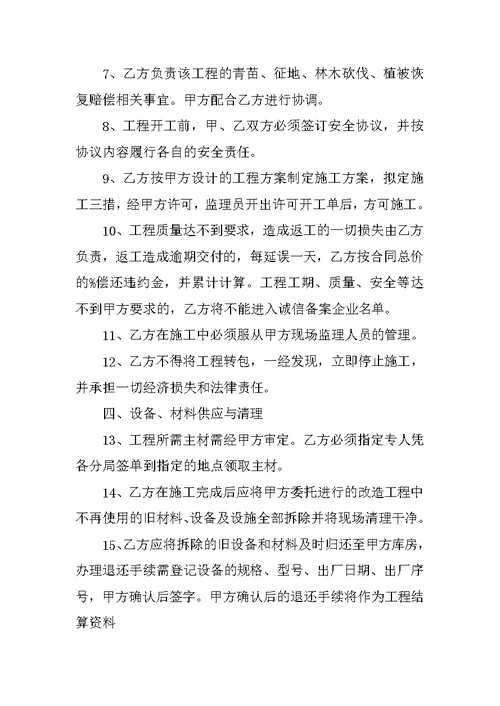 7、乙方负责该工程的青苗、征地、林木砍伐、植被恢复赔偿相关事宜。甲方配合乙方进行协调。

8、工程开工前，甲、乙双方必须签订安全协议，并按协议内容履行各自的安全责任。

9、乙方按甲方设计的工程方案制定施工方案，拟定施工三措，经甲方许可，监理员开出许可开工单后，方可施工。

10、工程质量达不到要求，造成返工的一切损失由乙方负责，返工造成逾期交付的，每延误一天，乙方按合同总价的%偿还违约金，并累计计算。工程工期、质量、安全等达不到甲方要求的，乙方将不能进入诚信备案企业名单。

11、乙方在施工中必须服从甲方现场监理人员的管理。

12、乙方不得将工程转包，一经发现，立即停止施工，并承担一切经济损失和法律责任。

四、设备、材料供应与清理

13、工程所需主材需经甲方审定。乙方必须指定专人凭各分局签单到指定的地点领取主材。

14、乙方在施工完成后应将甲方委托进行的改造工程中不再使用的旧材料、设备及设施全部拆除并将现场清理干净。

15、乙方应将拆除的旧设备和材料及时归还至甲方库房，办理退还手续需登记设备的规格、型号、出厂日期、出厂序号，甲方确认后签字。甲方确认后的退还手续将作为工程结算资料